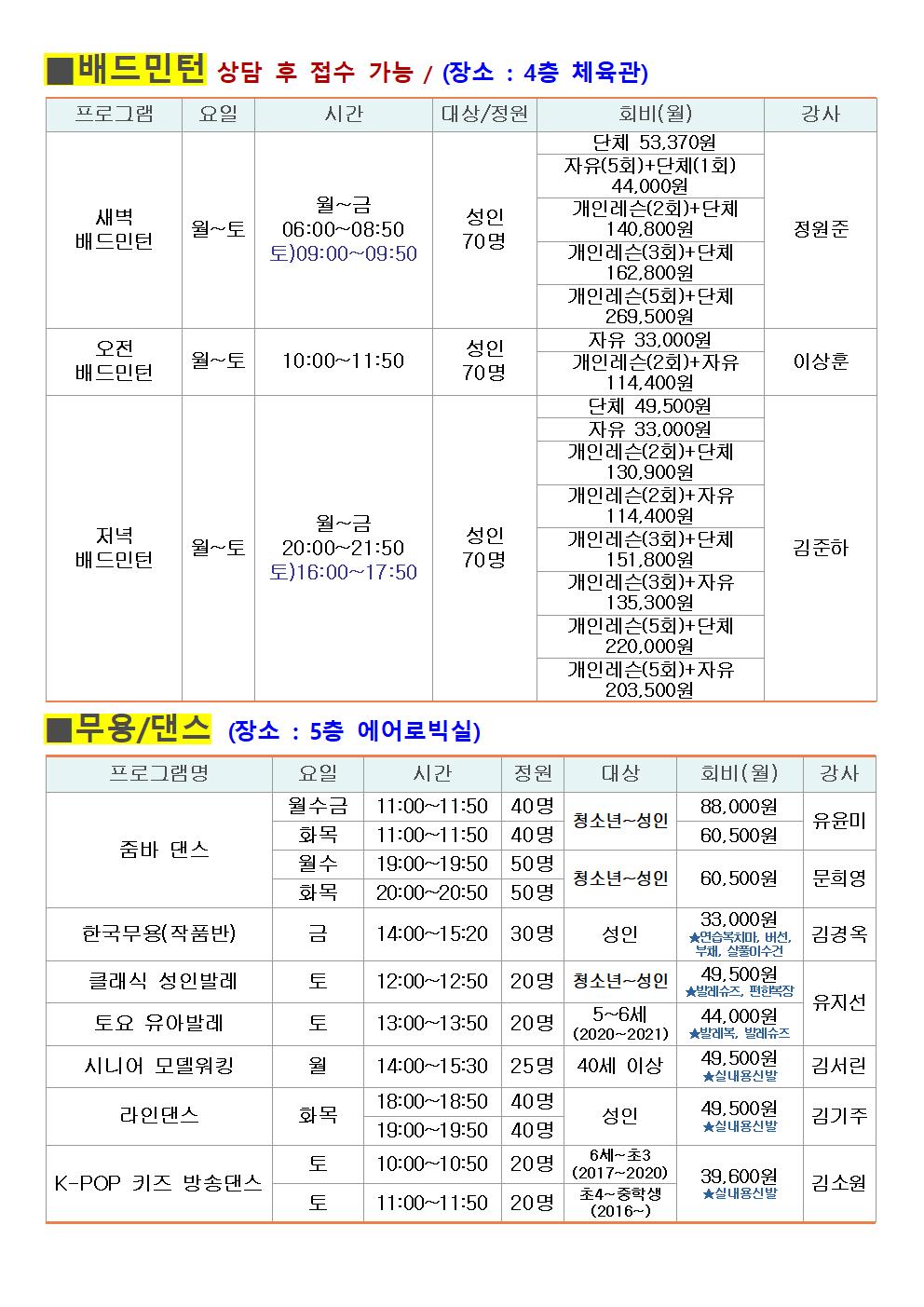 ■배드민턴 상담 후 접수 가능 / (장소 : 4층 체육관)

| 프로그램 | 요일 | 시간 | 대상/정원 | 회비(월) | 강사 |
|---|---|---|---|---|---|
| 새벽 배드민턴 | 월~토 | 월~금 06:00~08:50 토)09:00~09:50 | 성인 70명 | 단체 53,370원 | 정원준 |
| | | | | 자유(5회)+단체(1회) 44,000원 | |
| | | | | 개인레슨(2회)+단체 140,800원 | |
| | | | | 개인레슨(3회)+단체 162,800원 | |
| | | | | 개인레슨(5회)+단체 269,500원 | |
| 오전 배드민턴 | 월~토 | 10:00~11:50 | 성인 70명 | 자유 33,000원 | 이상훈 |
| | | | | 개인레슨(2회)+자유 114,400원 | |
| 저녁 배드민턴 | 월~토 | 월~금 20:00~21:50 토)16:00~17:50 | 성인 70명 | 단체 49,500원 | 김준하 |
| | | | | 자유 33,000원 | |
| | | | | 개인레슨(2회)+단체 130,900원 | |
| | | | | 개인레슨(2회)+자유 114,400원 | |
| | | | | 개인레슨(3회)+단체 151,800원 | |
| | | | | 개인레슨(3회)+자유 135,300원 | |
| | | | | 개인레슨(5회)+단체 220,000원 | |
| | | | | 개인레슨(5회)+자유 203,500원 | |

■무용/댄스 (장소 : 5층 에어로빅실)

| 프로그램명 | 요일 | 시간 | 정원 | 대상 | 회비(월) | 강사 |
|---|---|---|---|---|---|---|
| 줌바 댄스 | 월수금 | 11:00~11:50 | 40명 | 청소년~성인 | 88,000원 | 유윤미 |
| | 화목 | 11:00~11:50 | 40명 | | 60,500원 | |
| | 월수 | 19:00~19:50 | 50명 | 청소년~성인 | 60,500원 | 문희영 |
| | 화목 | 20:00~20:50 | 50명 | | | |
| 한국무용(작품반) | 금 | 14:00~15:20 | 30명 | 성인 | 33,000원 ★연습복치마, 버선, 부채, 살풀이수건 | 김경옥 |
| 클래식 성인발레 | 토 | 12:00~12:50 | 20명 | 청소년~성인 | 49,500원 ★발레슈즈, 편한복장 | 유지선 |
| 토요 유아발레 | 토 | 13:00~13:50 | 20명 | 5~6세 (2020~2021) | 44,000원 ★발레복, 발레슈즈 | |
| 시니어 모델워킹 | 월 | 14:00~15:30 | 25명 | 40세 이상 | 49,500원 ★실내용신발 | 김서린 |
| 라인댄스 | 화목 | 18:00~18:50 | 40명 | 성인 | 49,500원 ★실내용신발 | 김기주 |
| | | 19:00~19:50 | 40명 | | | |
| K-POP 키즈 방송댄스 | 토 | 10:00~10:50 | 20명 | 6세~초3 (2017~2020) | 39,600원 ★실내용신발 | 김소원 |
| | 토 | 11:00~11:50 | 20명 | 초4~중학생 (2016~) | | |